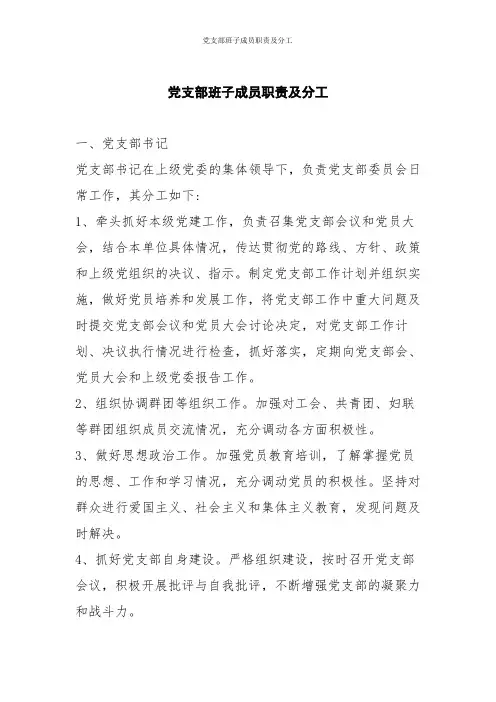 党支部班子成员职责及分工

党支部班子成员职责及分工

一、党支部书记

党支部书记在上级党委的集体领导下，负责党支部委员会日常工作，其分工如下：

1、牵头抓好本级党建工作，负责召集党支部会议和党员大会，结合本单位具体情况，传达贯彻党的路线、方针、政策和上级党组织的决议、指示。制定党支部工作计划并组织实施，做好党员培养和发展工作，将党支部工作中重大问题及时提交党支部会议和党员大会讨论决定，对党支部工作计划、决议执行情况进行检查，抓好落实，定期向党支部会、党员大会和上级党委报告工作。

2、组织协调群团等组织工作。加强对工会、共青团、妇联等群团组织成员交流情况，充分调动各方面积极性。

3、做好思想政治工作。加强党员教育培训，了解掌握党员的思想、工作和学习情况，充分调动党员的积极性。坚持对群众进行爱国主义、社会主义和集体主义教育，发现问题及时解决。

4、抓好党支部自身建设。严格组织建设，按时召开党支部会议，积极开展批评与自我批评，不断增强党支部的凝聚力和战斗力。